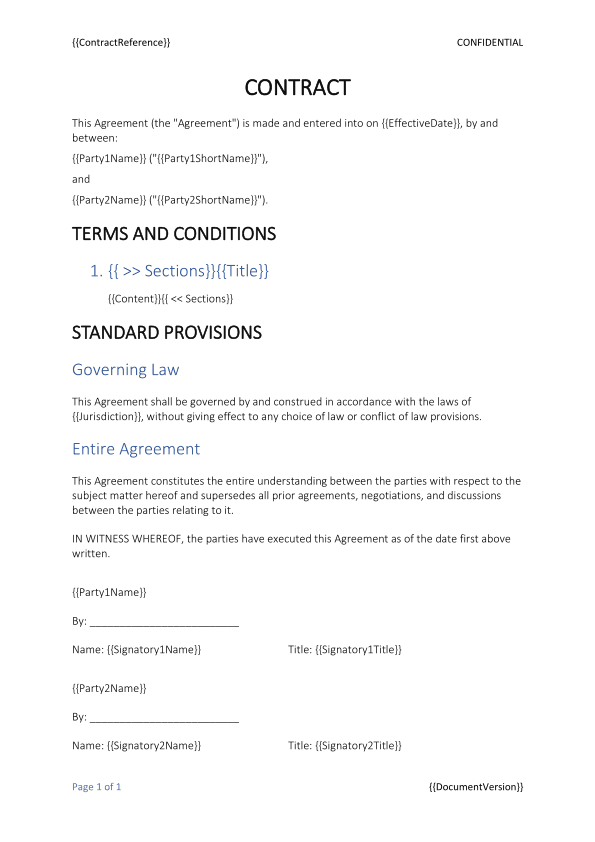 {{ContractReference}} CONFIDENTIAL

CONTRACT

This Agreement (the "Agreement") is made and entered into on {{EffectiveDate}}, by and between:

{{Party1Name}} ("{{Party1ShortName}}"),

and

{{Party2Name}} ("{{Party2ShortName}}").

TERMS AND CONDITIONS

1. {{ >> Sections}}{{Title}}

{{Content}}{{ << Sections}}

STANDARD PROVISIONS

Governing Law

This Agreement shall be governed by and construed in accordance with the laws of {{Jurisdiction}}, without giving effect to any choice of law or conflict of law provisions.

Entire Agreement

This Agreement constitutes the entire understanding between the parties with respect to the subject matter hereof and supersedes all prior agreements, negotiations, and discussions between the parties relating to it.

IN WITNESS WHEREOF, the parties have executed this Agreement as of the date first above written.

{{Party1Name}}

By: ___________________________

Name: {{Signatory1Name}} Title: {{Signatory1Title}}

{{Party2Name}}

By: ___________________________

Name: {{Signatory2Name}} Title: {{Signatory2Title}}

Page 1 of 1 {{DocumentVersion}}